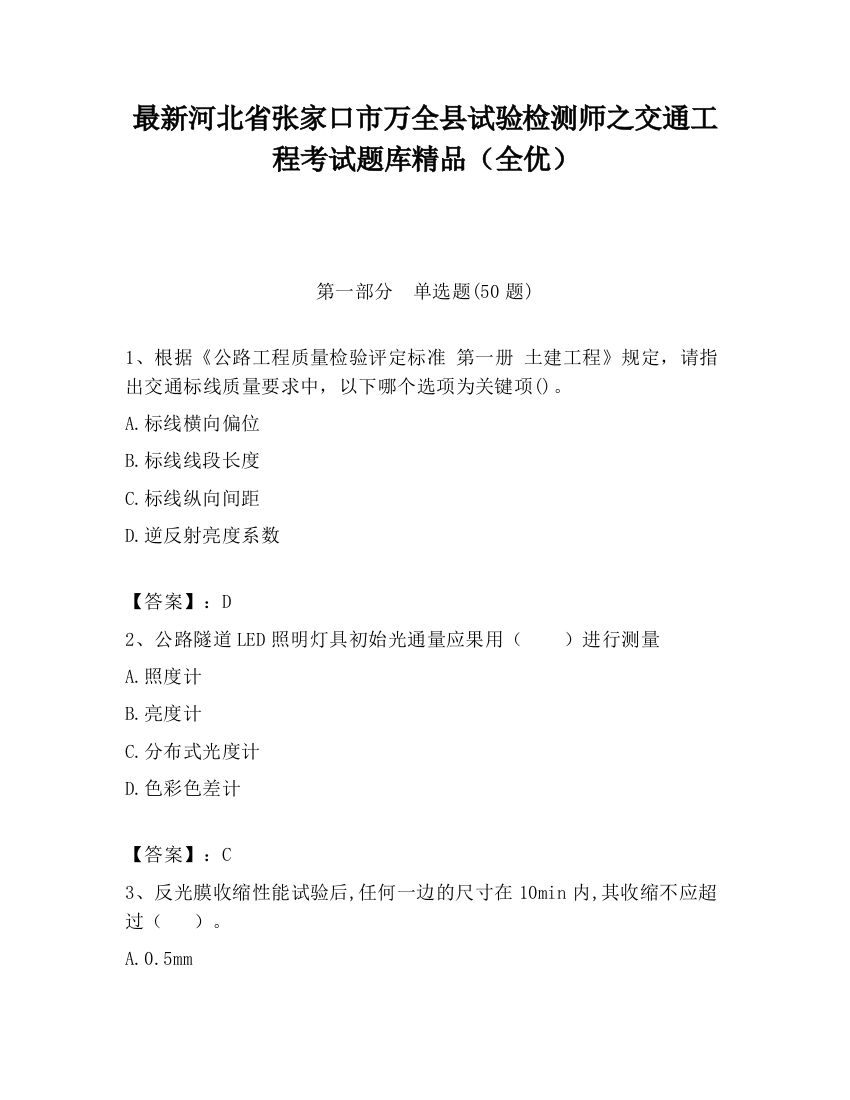 最新河北省张家口市万全县试验检测师之交通工程考试题库精品（全优）

第一部分　单选题(50 题)

1、根据《公路工程质量检验评定标准 第一册 土建工程》规定，请指出交通标线质量要求中，以下哪个选项为关键项()。

A.标线横向偏位

B.标线线段长度

C.标线纵向间距

D.逆反射亮度系数

【答案】：D

2、公路隧道 LED 照明灯具初始光通量应果用（　　）进行测量

A.照度计

B.亮度计

C.分布式光度计

D.色彩色差计

【答案】：C

3、反光膜收缩性能试验后,任何一边的尺寸在 10min 内,其收缩不应超过（　　）。

A.0.5mm